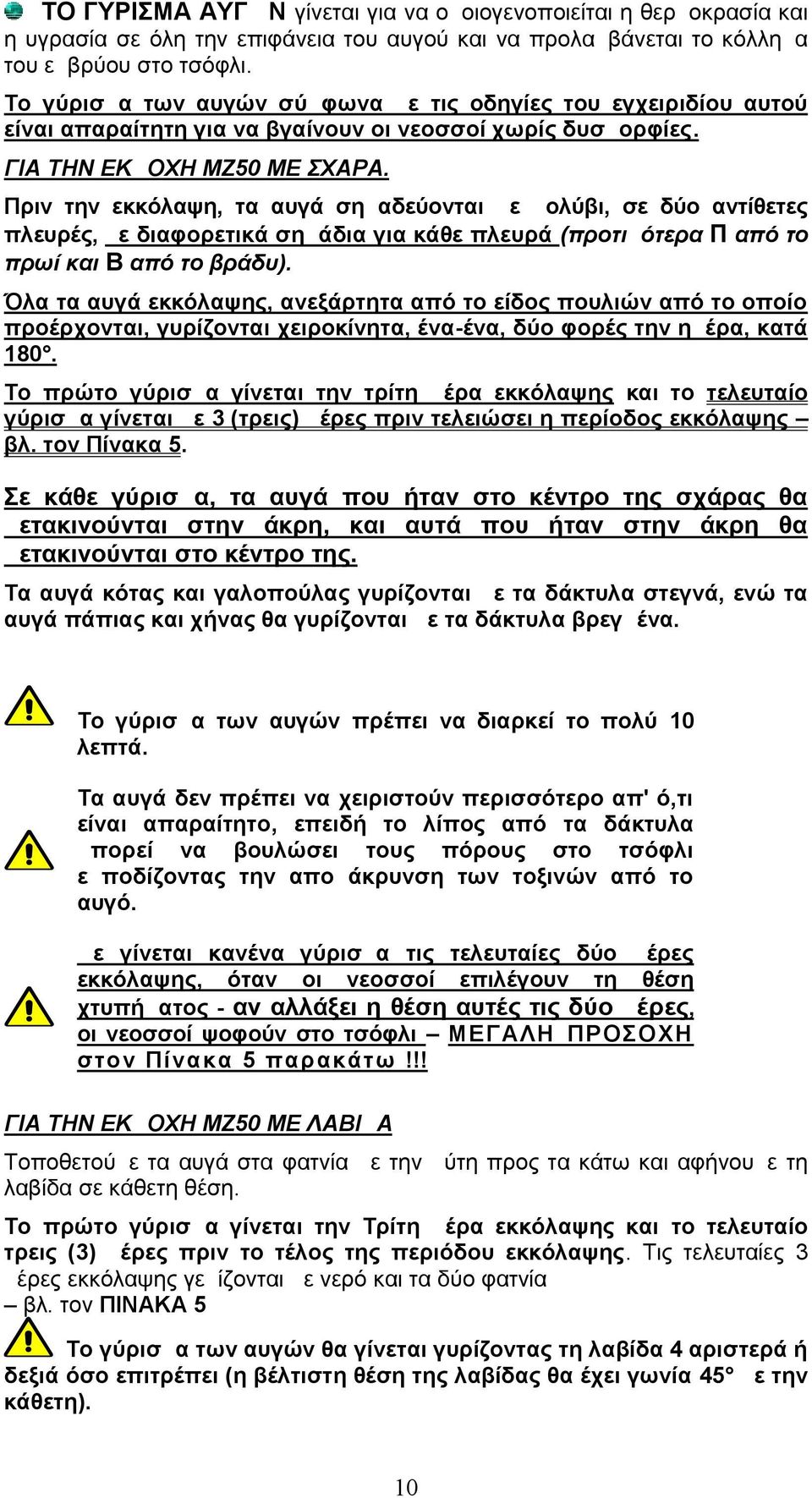 ΤΟ ΓΥΡΙΣΜΑ ΑΥΓ Ν γίνεται για να ο οιογενοποιείται η θερ οκρασία και η υγρασία σε όλη την επιφάνεια του αυγού και να προλα βάνεται το κόλλη α του ε βρύου στο τσόφλι.

Το γύρισ α των αυγών σύ φωνα ε τις οδηγίες του εγχειριδίου αυτού είναι απαραίτητη για να βγαίνουν οι νεοσσοί χωρίς δυσ ορφίες.

ΓΙΑ ΤΗΝ ΕΚ ΟΧΗ ΜΖ50 ΜΕ ΣΧΑΡΑ.

Πριν την εκκόλαψη, τα αυγά ση αδεύονται ε ολύβι, σε δύο αντίθετες πλευρές, ε διαφορετικά ση άδια για κάθε πλευρά (προτι ότερα Π από το πρωί και Β από το βράδυ).

Όλα τα αυγά εκκόλαψης, ανεξάρτητα από το είδος πουλιών από το οποίο προέρχονται, γυρίζονται χειροκίνητα, ένα-ένα, δύο φορές την η έρα, κατά 180°.

Το πρώτο γύρισ α γίνεται την τρίτη έρα εκκόλαψης και το τελευταίο γύρισ α γίνεται ε 3 (τρεις) έρες πριν τελειώσει η περίοδος εκκόλαψης – βλ. τον Πίνακα 5.

Σε κάθε γύρισ α, τα αυγά που ήταν στο κέντρο της σχάρας θα ετακινούνται στην άκρη, και αυτά που ήταν στην άκρη θα ετακινούνται στο κέντρο της.

Τα αυγά κότας και γαλοπούλας γυρίζονται ε τα δάκτυλα στεγνά, ενώ τα αυγά πάπιας και χήνας θα γυρίζονται ε τα δάκτυλα βρεγ ένα.

Το γύρισ α των αυγών πρέπει να διαρκεί το πολύ 10 λεπτά.

Τα αυγά δεν πρέπει να χειριστούν περισσότερο απ' ό,τι είναι απαραίτητο, επειδή το λίπος από τα δάκτυλα πορεί να βουλώσει τους πόρους στο τσόφλι ε ποδίζοντας την απο άκρυνση των τοξινών από το αυγό.

ε γίνεται κανένα γύρισ α τις τελευταίες δύο έρες εκκόλαψης, όταν οι νεοσσοί επιλέγουν τη θέση χτυπή ατος - αν αλλάξει η θέση αυτές τις δύο έρες, οι νεοσσοί ψοφούν στο τσόφλι – ΜΕΓΑΛΗ ΠΡΟΣΟΧΗ στον Πίνακα 5 παρακάτω !!!

ΓΙΑ ΤΗΝ ΕΚ ΟΧΗ ΜΖ50 ΜΕ ΛΑΒΙ Α

Τοποθετού ε τα αυγά στα φατνία ε την ύτη προς τα κάτω και αφήνου ε τη λαβίδα σε κάθετη θέση.

Το πρώτο γύρισ α γίνεται την Τρίτη έρα εκκόλαψης και το τελευταίο τρεις (3) έρες πριν το τέλος της περιόδου εκκόλαψης. Τις τελευταίες 3 έρες εκκόλαψης γε ίζονται ε νερό και τα δύο φατνία
– βλ. τον ΠΙΝΑΚΑ 5

Το γύρισ α των αυγών θα γίνεται γυρίζοντας τη λαβίδα 4 αριστερά ή δεξιά όσο επιτρέπει (η βέλτιστη θέση της λαβίδας θα έχει γωνία 45° ε την κάθετη).

10